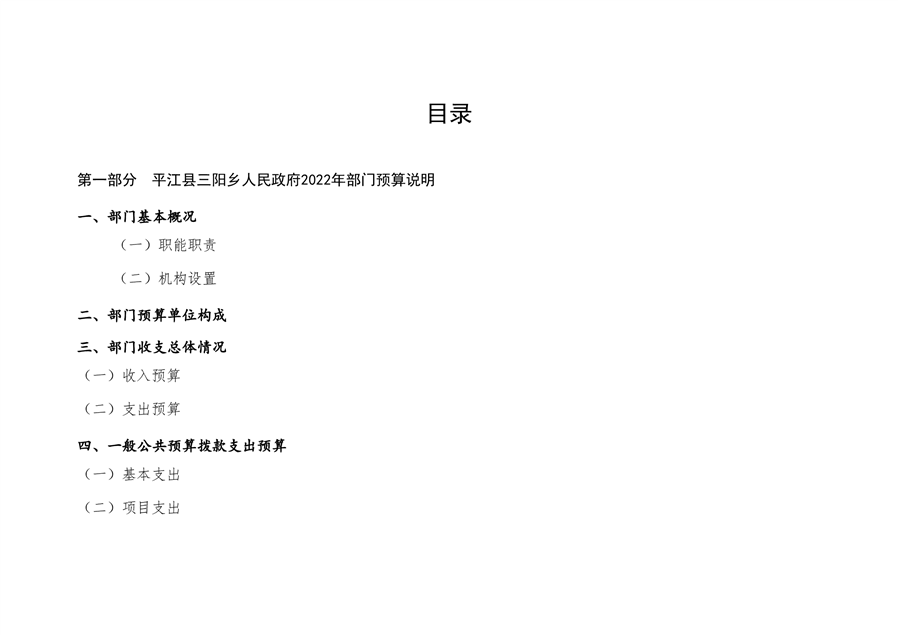 目录

第一部分 平江县三阳乡人民政府2022年部门预算说明

一、部门基本概况

（一）职能职责

（二）机构设置

二、部门预算单位构成

三、部门收支总体情况

（一）收入预算

（二）支出预算

四、一般公共预算拨款支出预算

（一）基本支出

（二）项目支出